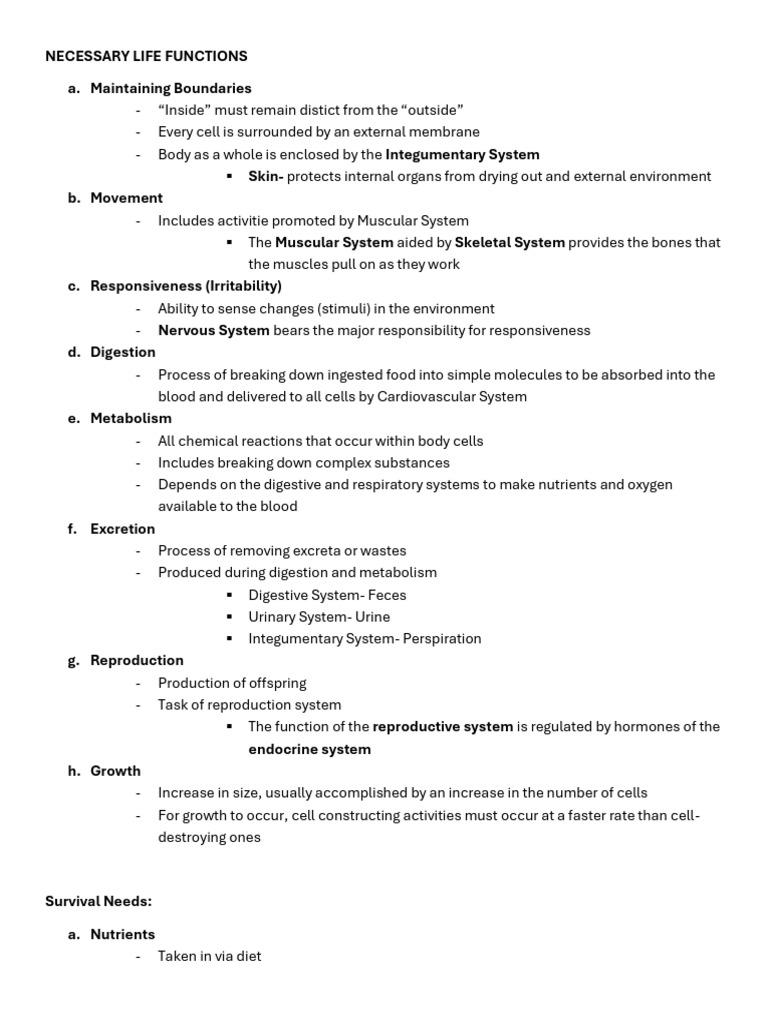 NECESSARY LIFE FUNCTIONS

a. Maintaining Boundaries
- “Inside” must remain distict from the “outside”
- Every cell is surrounded by an external membrane
- Body as a whole is enclosed by the Integumentary System
▪ Skin- protects internal organs from drying out and external environment

b. Movement
- Includes activitie promoted by Muscular System
▪ The Muscular System aided by Skeletal System provides the bones that the muscles pull on as they work

c. Responsiveness (Irritability)
- Ability to sense changes (stimuli) in the environment
- Nervous System bears the major responsibility for responsiveness

d. Digestion
- Process of breaking down ingested food into simple molecules to be absorbed into the blood and delivered to all cells by Cardiovascular System

e. Metabolism
- All chemical reactions that occur within body cells
- Includes breaking down complex substances
- Depends on the digestive and respiratory systems to make nutrients and oxygen available to the blood

f. Excretion
- Process of removing excreta or wastes
- Produced during digestion and metabolism
▪ Digestive System- Feces
▪ Urinary System- Urine
▪ Integumentary System- Perspiration

g. Reproduction
- Production of offspring
- Task of reproduction system
▪ The function of the reproductive system is regulated by hormones of the endocrine system

h. Growth
- Increase in size, usually accomplished by an increase in the number of cells
- For growth to occur, cell constructing activities must occur at a faster rate than cell-destroying ones

Survival Needs:

a. Nutrients
- Taken in via diet